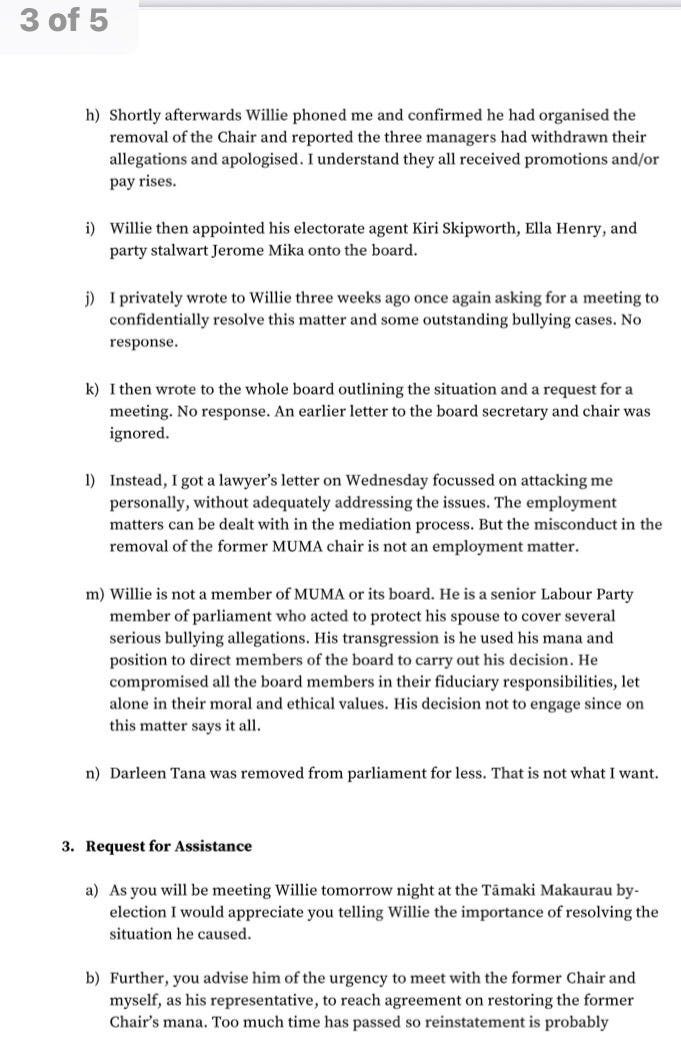 3 of 5

h) Shortly afterwards Willie phoned me and confirmed he had organised the removal of the Chair and reported the three managers had withdrawn their allegations and apologised. I understand they all received promotions and/or pay rises.

i) Willie then appointed his electorate agent Kiri Skipworth, Ella Henry, and party stalwart Jerome Mika onto the board.

j) I privately wrote to Willie three weeks ago once again asking for a meeting to confidentially resolve this matter and some outstanding bullying cases. No response.

k) I then wrote to the whole board outlining the situation and a request for a meeting. No response. An earlier letter to the board secretary and chair was ignored.

l) Instead, I got a lawyer's letter on Wednesday focussed on attacking me personally, without adequately addressing the issues. The employment matters can be dealt with in the mediation process. But the misconduct in the removal of the former MUMA chair is not an employment matter.

m) Willie is not a member of MUMA or its board. He is a senior Labour Party member of parliament who acted to protect his spouse to cover several serious bullying allegations. His transgression is he used his mana and position to direct members of the board to carry out his decision. He compromised all the board members in their fiduciary responsibilities, let alone in their moral and ethical values. His decision not to engage since on this matter says it all.

n) Darleen Tana was removed from parliament for less. That is not what I want.

3. Request for Assistance

a) As you will be meeting Willie tomorrow night at the Tāmaki Makaurau by-election I would appreciate you telling Willie the importance of resolving the situation he caused.

b) Further, you advise him of the urgency to meet with the former Chair and myself, as his representative, to reach agreement on restoring the former Chair's mana. Too much time has passed so reinstatement is probably